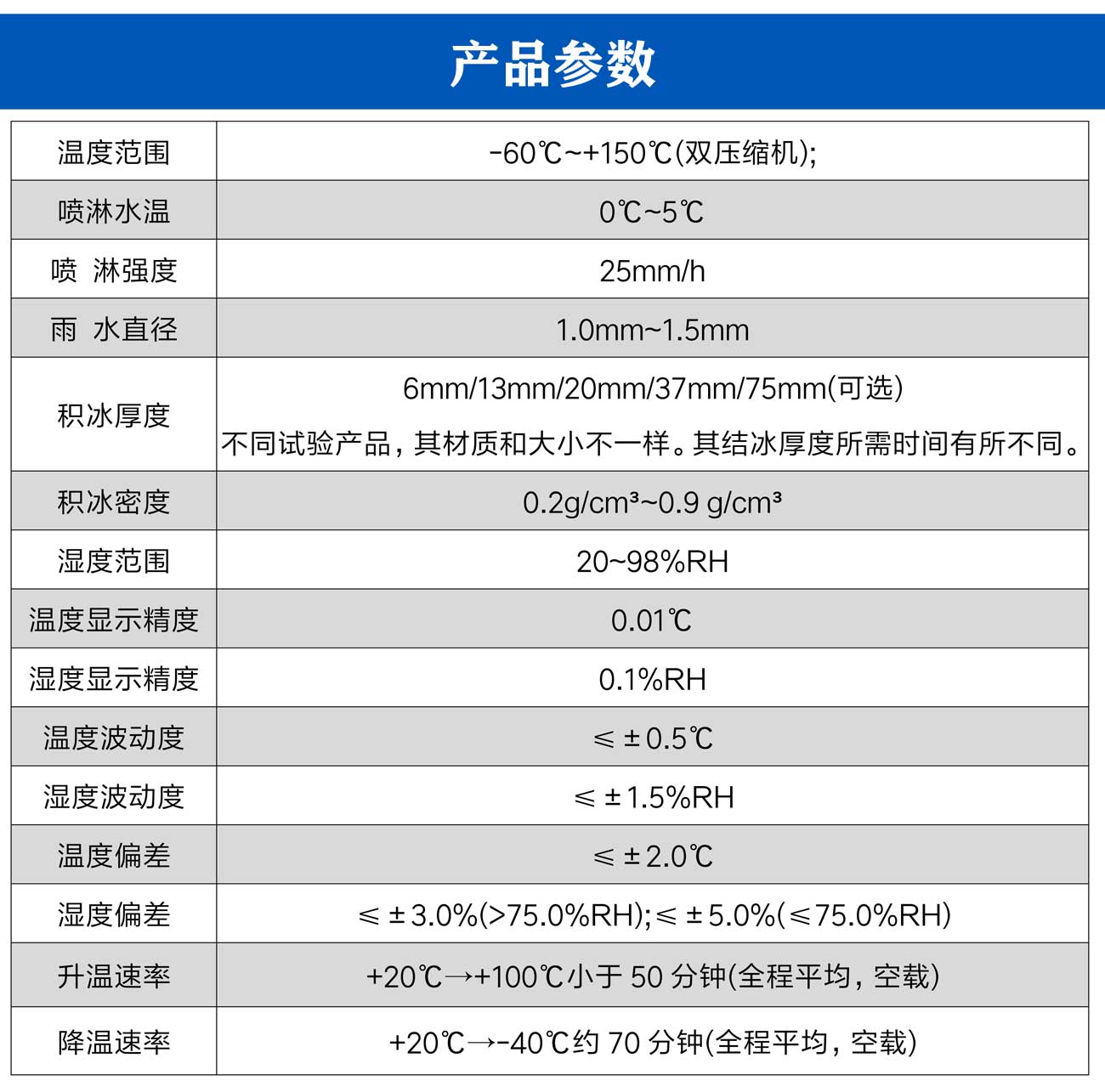 产品参数

| 温度范围 | -60℃~+150℃(双压缩机); |
|---|---|
| 喷淋水温 | 0℃~5℃ |
| 喷 淋强度 | 25mm/h |
| 雨 水直径 | 1.0mm~1.5mm |
| 积冰厚度 | 6mm/13mm/20mm/37mm/75mm(可选) 不同试验产品，其材质和大小不一样。其结冰厚度所需时间有所不同。 |
| 积冰密度 | 0.2g/cm³~0.9 g/cm³ |
| 湿度范围 | 20~98%RH |
| 温度显示精度 | 0.01℃ |
| 湿度显示精度 | 0.1%RH |
| 温度波动度 | ≤±0.5℃ |
| 湿度波动度 | ≤±1.5%RH |
| 温度偏差 | ≤±2.0℃ |
| 湿度偏差 | ≤±3.0%(>75.0%RH);≤±5.0%(≤75.0%RH) |
| 升温速率 | +20℃→+100℃小于 50 分钟(全程平均，空载) |
| 降温速率 | +20℃→-40℃约 70 分钟(全程平均，空载) |